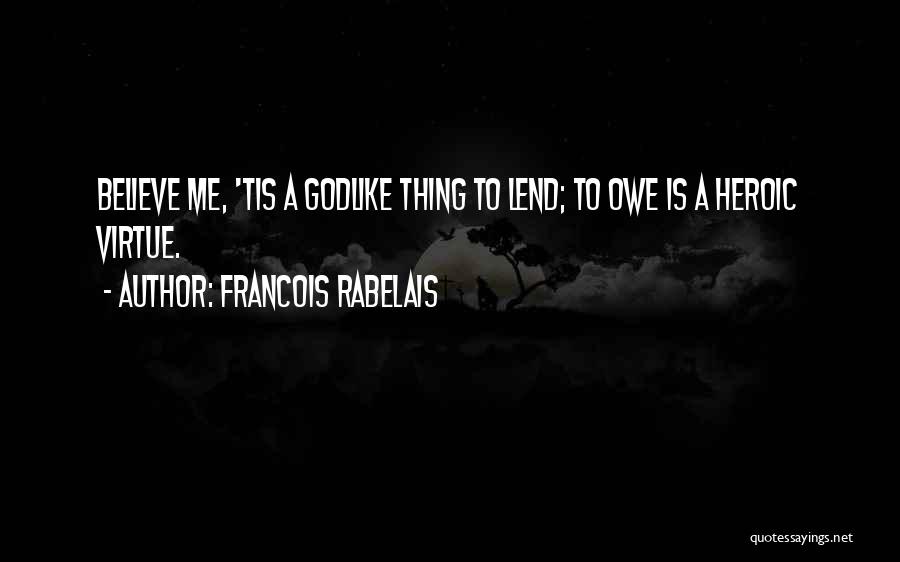 BELIEVE ME, 'TIS A GODLIKE THING TO LEND; TO OWE IS A HEROIC VIRTUE.
- AUTHOR: FRANCOIS RABELAIS

quotessayings.net